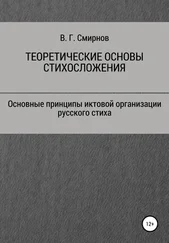 В. Г. Смирнов

ТЕОРЕТИЧЕСКИЕ ОСНОВЫ СТИХОСЛОЖЕНИЯ

Основные принципы иктовой организации русского стиха

12+